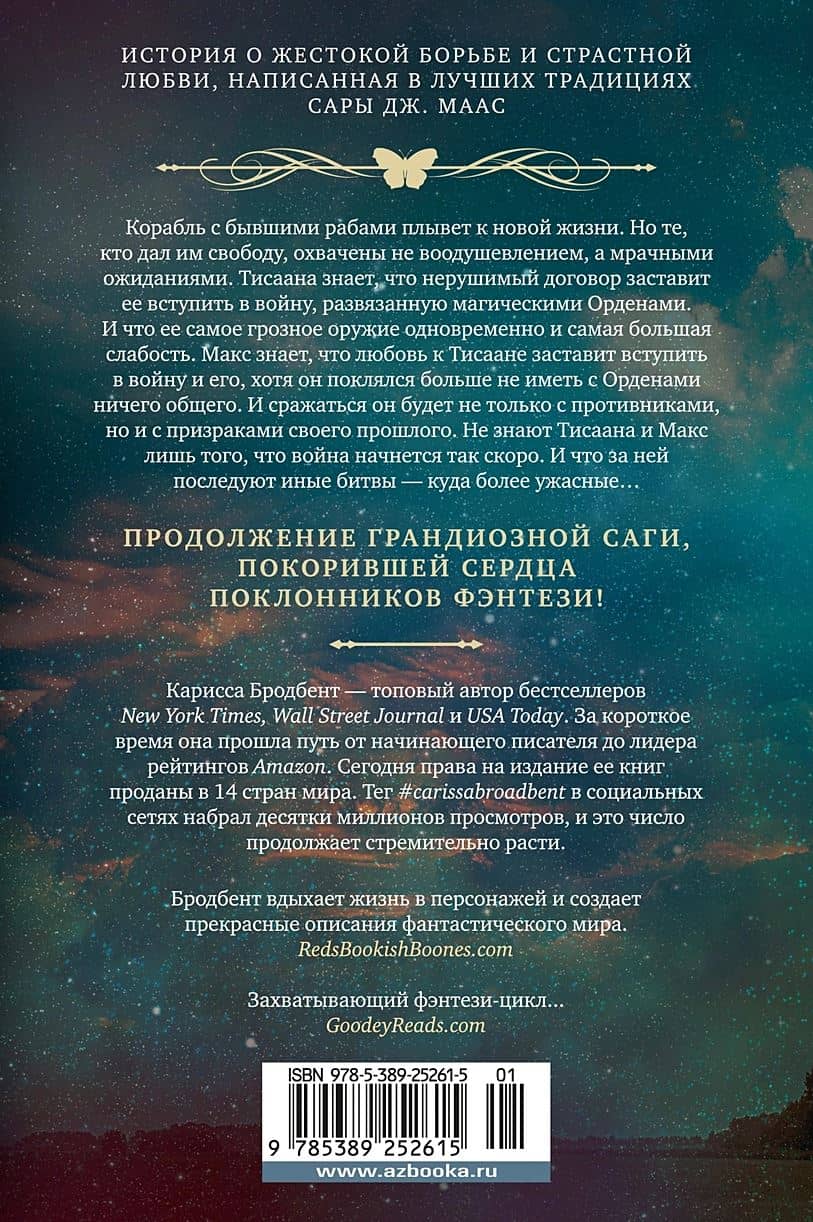 ИСТОРИЯ О ЖЕСТОКОЙ БОРЬБЕ И СТРАСТНОЙ ЛЮБВИ, НАПИСАННАЯ В ЛУЧШИХ ТРАДИЦИЯХ САРЫ ДЖ. МААС

Корабль с бывшими рабами плывет к новой жизни. Но те, кто дал им свободу, охвачены не воодушевлением, а мрачными ожиданиями. Тисаана знает, что нерушимый договор заставит ее вступить в войну, развязанную магическими Орденами. И что ее самое грозное оружие одновременно и самая большая слабость. Макс знает, что любовь к Тисаане заставит вступить в войну и его, хотя он поклялся больше не иметь с Орденами ничего общего. И сражаться он будет не только с противниками, но и с призраками своего прошлого. Не знают Тисаана и Макс лишь того, что война начнется так скоро. И что за ней последуют иные битвы — куда более ужасные…

ПРОДОЛЖЕНИЕ ГРАНДИОЗНОЙ САГИ, ПОКОРИВШЕЙ СЕРДЦА ПОКЛОННИКОВ ФЭНТЕЗИ!

Карисса Бродбент — топовый автор бестселлеров New York Times, Wall Street Journal и USA Today. За короткое время она прошла путь от начинающего писателя до лидера рейтингов Amazon. Сегодня права на издание ее книг проданы в 14 стран мира. Тег #carissabroadbent в социальных сетях набрал десятки миллионов просмотров, и это число продолжает стремительно расти.

Бродбент вдыхает жизнь в персонажей и создает прекрасные описания фантастического мира.
RedsBookishBoones.com

Захватывающий фэнтези-цикл…
GoodeyReads.com

ISBN 978-5-389-25261-5 01
9 785389 252615
www.azbooka.ru